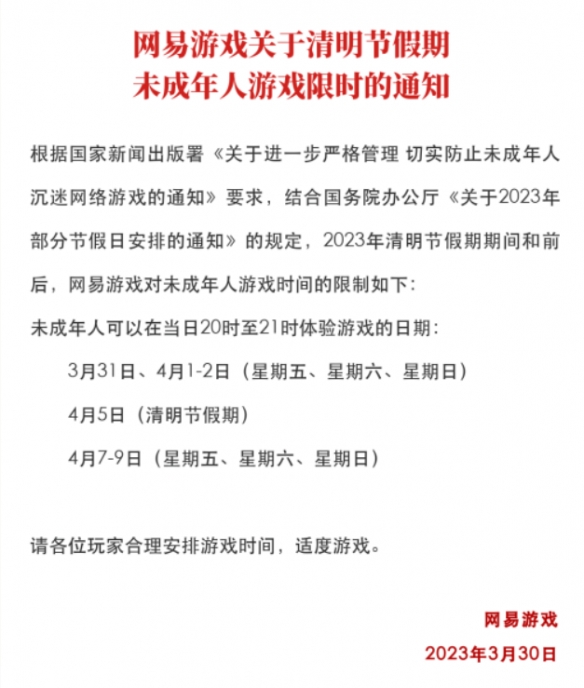 网易游戏关于清明节假期
未成年人游戏限时的通知

根据国家新闻出版署《关于进一步严格管理 切实防止未成年人沉迷网络游戏的通知》要求，结合国务院办公厅《关于2023年部分节假日安排的通知》的规定，2023年清明节假期期间和前后，网易游戏对未成年人游戏时间的限制如下:

未成年人可以在当日20时至21时体验游戏的日期:

3月31日、4月1-2日（星期五、星期六、星期日）

4月5日（清明节假期）

4月7-9日（星期五、星期六、星期日）

请各位玩家合理安排游戏时间，适度游戏。

网易游戏

2023年3月30日